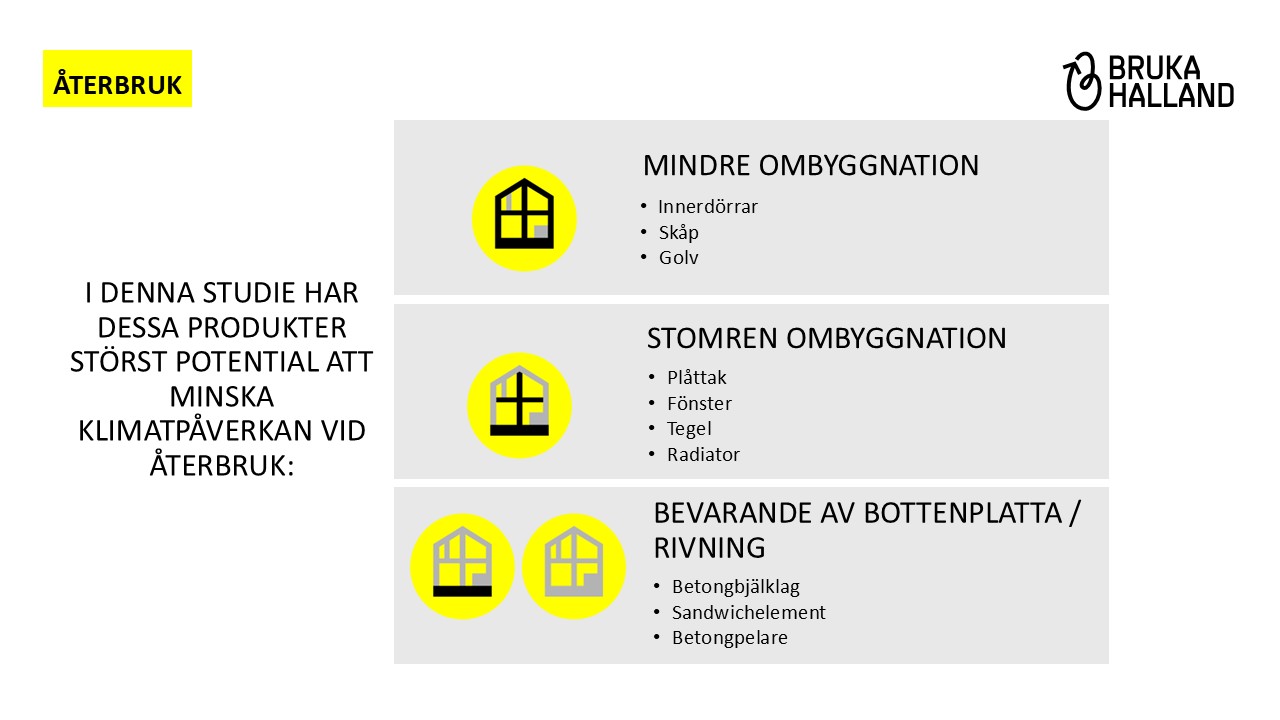 ÅTERBRUK

BRUKA HALLAND

I DENNA STUDIE HAR DESSA PRODUKTER STÖRST POTENTIAL ATT MINSKA KLIMATPÅVERKAN VID ÅTERBRUK:

MINDRE OMBYGGNATION
• Innerdörrar
• Skåp
• Golv

STOMREN OMBYGGNATION
• Plåttak
• Fönster
• Tegel
• Radiator

BEVARANDE AV BOTTENPLATTA / RIVNING
• Betongbjälklag
• Sandwichelement
• Betongpelare